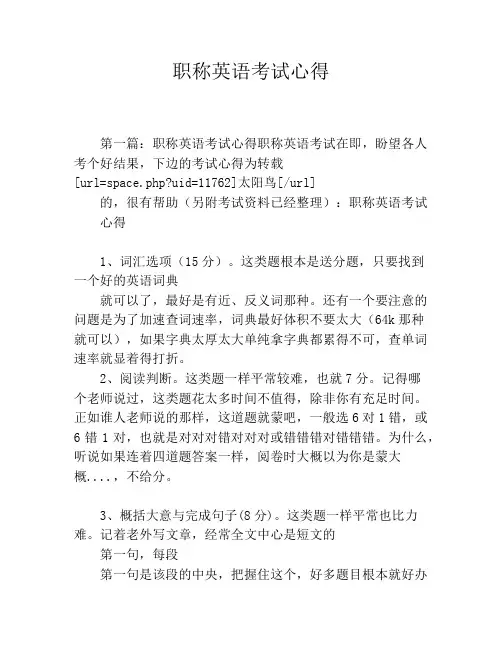 职称英语考试心得

第一篇：职称英语考试心得职称英语考试在即，盼望各人考个好结果，下边的考试心得为转载
[url=space.php?uid=11762]太阳鸟[/url]
的，很有帮助（另附考试资料已经整理）：职称英语考试心得

1、词汇选项（15 分）。这类题根本是送分题，只要找到一个好的英语词典
就可以了，最好是有近、反义词那种。还有一个要注意的问题是为了加速查词速率，词典最好体积不要太大（64k 那种就可以），如果字典太厚太大单纯拿字典都累得不可，查单词速率就显着得打折。
2、阅读判断。这类题一样平常较难，也就 7 分。记得哪个老师说过，这类题花太多时间不值得，除非你有充足时间。正如谁人老师说的那样，这道题就蒙吧，一般选 6 对 1 错，或 6 错 1 对，也就是对对对错对对对或错错错对错错错。为什么，听说如果连着四道题答案一样，阅卷时大概以为你是蒙大概....，不给分。

3、概括大意与完成句子(8 分)。这类题一样平常也比力难。记着老外写文章，经常全文中心是短文的
第一句，每段
第一句是该段的中央，把握住这个，好多题目根本就好办